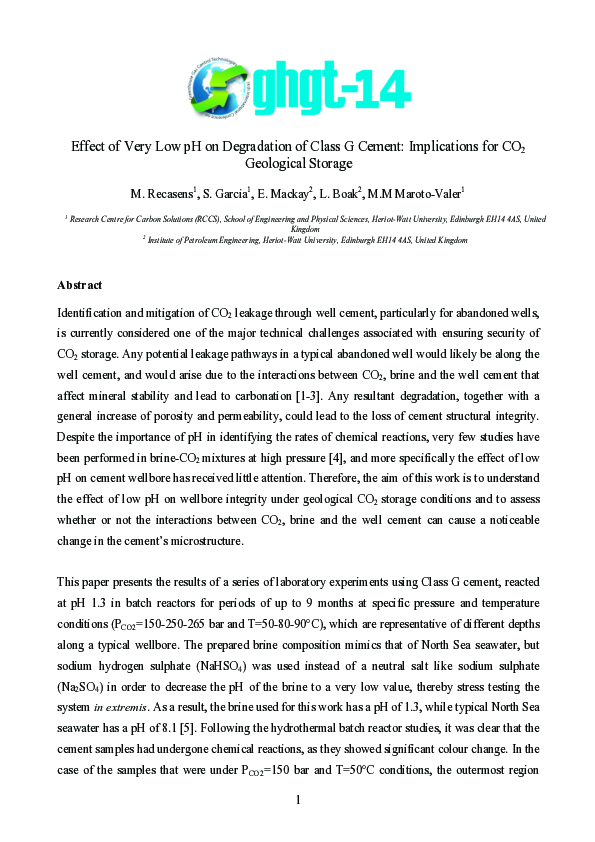 ghgt-14

Effect of Very Low pH on Degradation of Class G Cement: Implications for $CO_2$ Geological Storage

M. Recasens$^1$, S. Garcia$^1$, E. Mackay$^2$, L. Boak$^2$, M.M Maroto-Valer$^1$

$^1$ Research Centre for Carbon Solutions (RCCS), School of Engineering and Physical Sciences, Heriot-Watt University, Edinburgh EH14 4AS, United Kingdom
$^2$ Institute of Petroleum Engineering, Heriot-Watt University, Edinburgh EH14 4AS, United Kingdom

Abstract

Identification and mitigation of $CO_2$ leakage through well cement, particularly for abandoned wells, is currently considered one of the major technical challenges associated with ensuring security of $CO_2$ storage. Any potential leakage pathways in a typical abandoned well would likely be along the well cement, and would arise due to the interactions between $CO_2$, brine and the well cement that affect mineral stability and lead to carbonation [1-3]. Any resultant degradation, together with a general increase of porosity and permeability, could lead to the loss of cement structural integrity. Despite the importance of pH in identifying the rates of chemical reactions, very few studies have been performed in brine-$CO_2$ mixtures at high pressure [4], and more specifically the effect of low pH on cement wellbore has received little attention. Therefore, the aim of this work is to understand the effect of low pH on wellbore integrity under geological $CO_2$ storage conditions and to assess whether or not the interactions between $CO_2$, brine and the well cement can cause a noticeable change in the cement's microstructure.

This paper presents the results of a series of laboratory experiments using Class G cement, reacted at pH 1.3 in batch reactors for periods of up to 9 months at specific pressure and temperature conditions ($P_{CO2}$=150-250-265 bar and T=50-80-90°C), which are representative of different depths along a typical wellbore. The prepared brine composition mimics that of North Sea seawater, but sodium hydrogen sulphate ($NaHSO_4$) was used instead of a neutral salt like sodium sulphate ($Na_2SO_4$) in order to decrease the pH of the brine to a very low value, thereby stress testing the system in extremis. As a result, the brine used for this work has a pH of 1.3, while typical North Sea seawater has a pH of 8.1 [5]. Following the hydrothermal batch reactor studies, it was clear that the cement samples had undergone chemical reactions, as they showed significant colour change. In the case of the samples that were under $P_{CO2}$=150 bar and T=50°C conditions, the outermost region

1